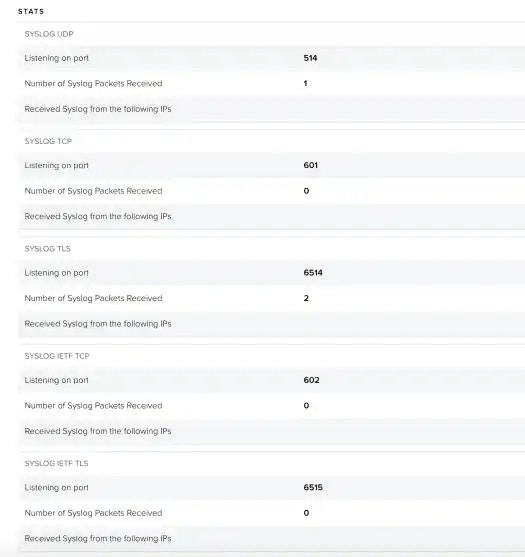 STATS

SYSLOG UDP

| | |
|---|---|
| Listening on port | 514 |
| Number of Syslog Packets Received | 1 |
| Received Syslog from the following IPs | |

SYSLOG TCP

| | |
|---|---|
| Listening on port | 601 |
| Number of Syslog Packets Received | 0 |
| Received Syslog from the following IPs | |

SYSLOG TLS

| | |
|---|---|
| Listening on port | 6514 |
| Number of Syslog Packets Received | 2 |
| Received Syslog from the following IPs | |

SYSLOG IETF TCP

| | |
|---|---|
| Listening on port | 602 |
| Number of Syslog Packets Received | 0 |
| Received Syslog from the following IPs | |

SYSLOG IETF TLS

| | |
|---|---|
| Listening on port | 6515 |
| Number of Syslog Packets Received | 0 |
| Received Syslog from the following IPs | |